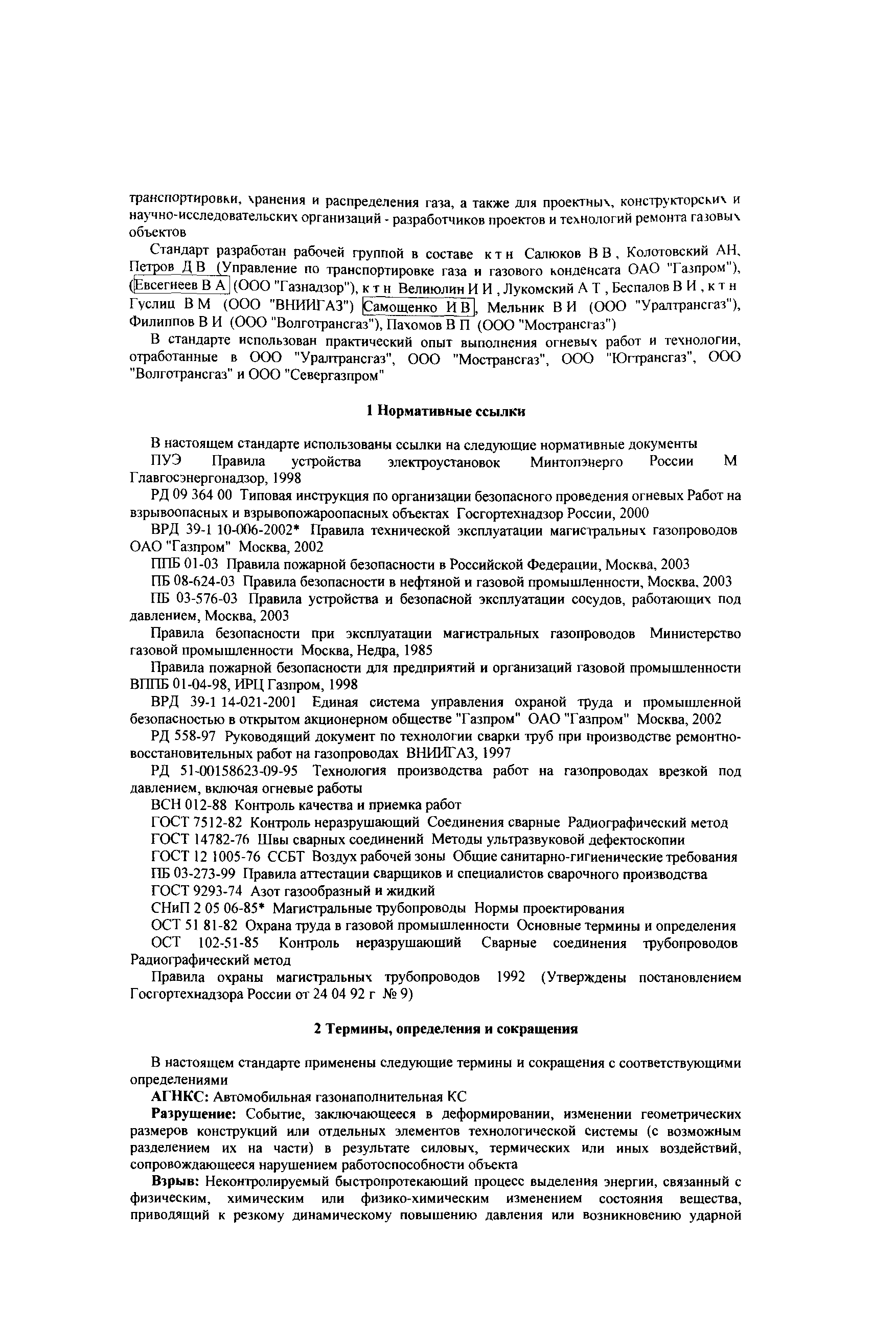 транспортировки, хранения и распределения газа, а также для проектных, конструкторских и научно-исследовательских организаций - разработчиков проектов и технологий ремонта газовых объектов

Стандарт разработан рабочей группой в составе к т н Салюков В В , Колотовский АН, Петров Д В (Управление по транспортировке газа и газового конденсата ОАО "Газпром"), (Евсегнеев В А (ООО "Газнадзор"), к т н Велиюлин И И , Лукомский А Т , Беспалов В И , к т н Гуслиц В М (ООО "ВНИИГАЗ") Самощенко И В, Мельник В И (ООО "Уралтрансгаз"), Филиппов В И (ООО "Волготрансгаз"), Пахомов В П (ООО "Мострансгаз")

В стандарте использован практический опыт выполнения огневых работ и технологии, отработанные в ООО "Уралтрансгаз", ООО "Мострансгаз", ООО "Югтрансгаз", ООО "Волготрансгаз" и ООО "Севергазпром"

1 Нормативные ссылки

В настоящем стандарте использованы ссылки на следующие нормативные документы

ПУЭ Правила устройства электроустановок Минтопэнерго России М Главгосэнергонадзор, 1998

РД 09 364 00 Типовая инструкция по организации безопасного проведения огневых Работ на взрывоопасных и взрывопожароопасных объектах Госгортехнадзор России, 2000

ВРД 39-1 10-006-2002* Правила технической эксплуатации магистральных газопроводов ОАО "Газпром" Москва, 2002

ППБ 01-03 Правила пожарной безопасности в Российской Федерации, Москва, 2003

ПБ 08-624-03 Правила безопасности в нефтяной и газовой промышленности, Москва, 2003

ПБ 03-576-03 Правила устройства и безопасной эксплуатации сосудов, работающих под давлением, Москва, 2003

Правила безопасности при эксплуатации магистральных газопроводов Министерство газовой промышленности Москва, Недра, 1985

Правила пожарной безопасности для предприятий и организаций газовой промышленности ВППБ 01-04-98, ИРЦ Газпром, 1998

ВРД 39-1 14-021-2001 Единая система управления охраной труда и промышленной безопасностью в открытом акционерном обществе "Газпром" ОАО "Газпром" Москва, 2002

РД 558-97 Руководящий документ по технологии сварки труб при производстве ремонтно-восстановительных работ на газопроводах ВНИИГАЗ, 1997

РД 51-00158623-09-95 Технология производства работ на газопроводах врезкой под давлением, включая огневые работы

ВСН 012-88 Контроль качества и приемка работ

ГОСТ 7512-82 Контроль неразрушающий Соединения сварные Радиографический метод

ГОСТ 14782-76 Швы сварных соединений Методы ультразвуковой дефектоскопии

ГОСТ 12 1005-76 ССБТ Воздух рабочей зоны Общие санитарно-гигиенические требования

ПБ 03-273-99 Правила аттестации сварщиков и специалистов сварочного производства

ГОСТ 9293-74 Азот газообразный и жидкий

СНиП 2 05 06-85* Магистральные трубопроводы Нормы проектирования

ОСТ 51 81-82 Охрана труда в газовой промышленности Основные термины и определения

ОСТ 102-51-85 Контроль неразрушающий Сварные соединения трубопроводов Радиографический метод

Правила охраны магистральных трубопроводов 1992 (Утверждены постановлением Госгортехнадзора России от 24 04 92 г № 9)

2 Термины, определения и сокращения

В настоящем стандарте применены следующие термины и сокращения с соответствующими определениями

АГНКС: Автомобильная газонаполнительная КС

Разрушение: Событие, заключающееся в деформировании, изменении геометрических размеров конструкций или отдельных элементов технологической системы (с возможным разделением их на части) в результате силовых, термических или иных воздействий, сопровождающееся нарушением работоспособности объекта

Взрыв: Неконтролируемый быстропротекающий процесс выделения энергии, связанный с физическим, химическим или физико-химическим изменением состояния вещества, приводящий к резкому динамическому повышению давления или возникновению ударной